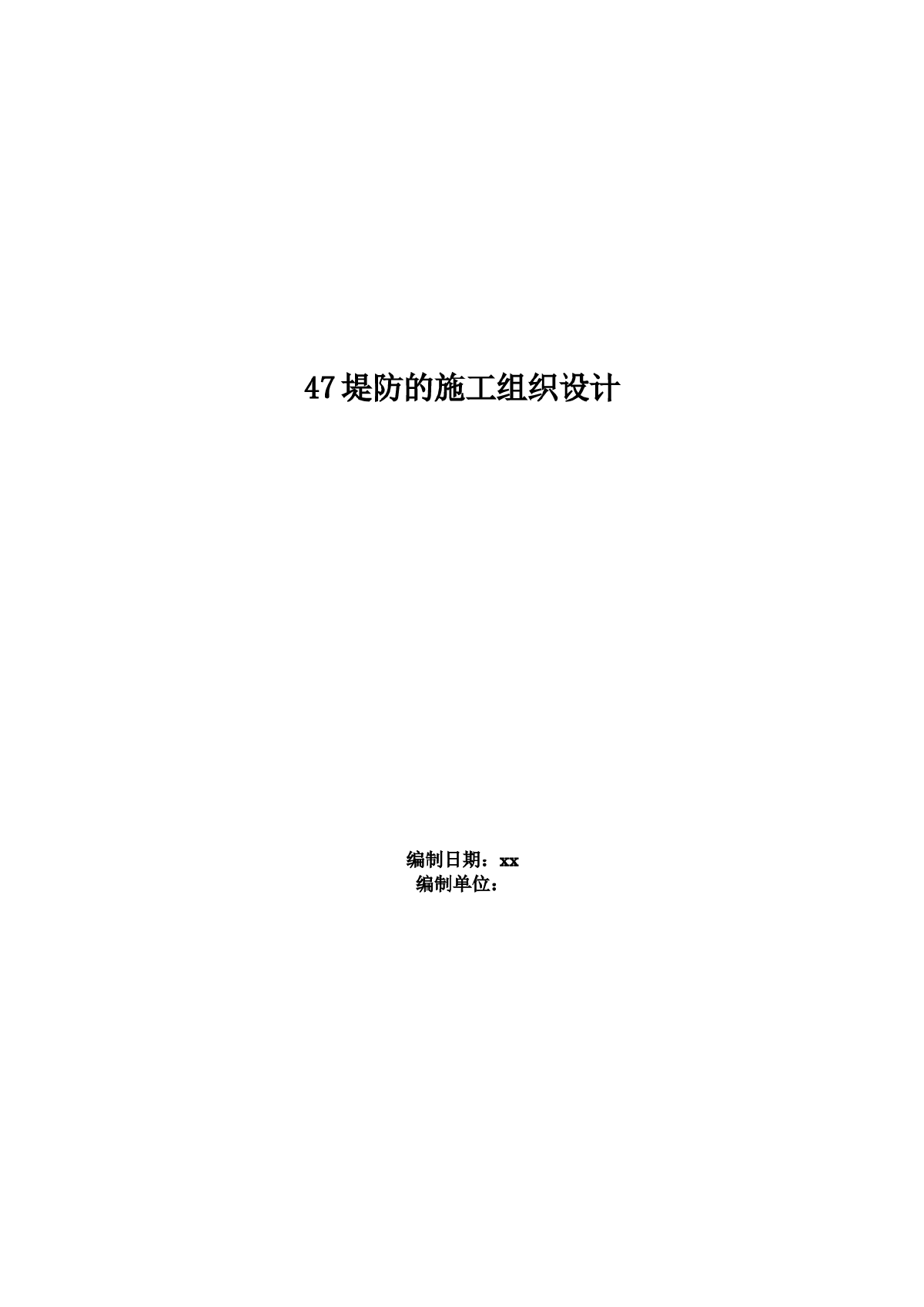 47堤防的施工组织设计

编制日期：xx
编制单位：